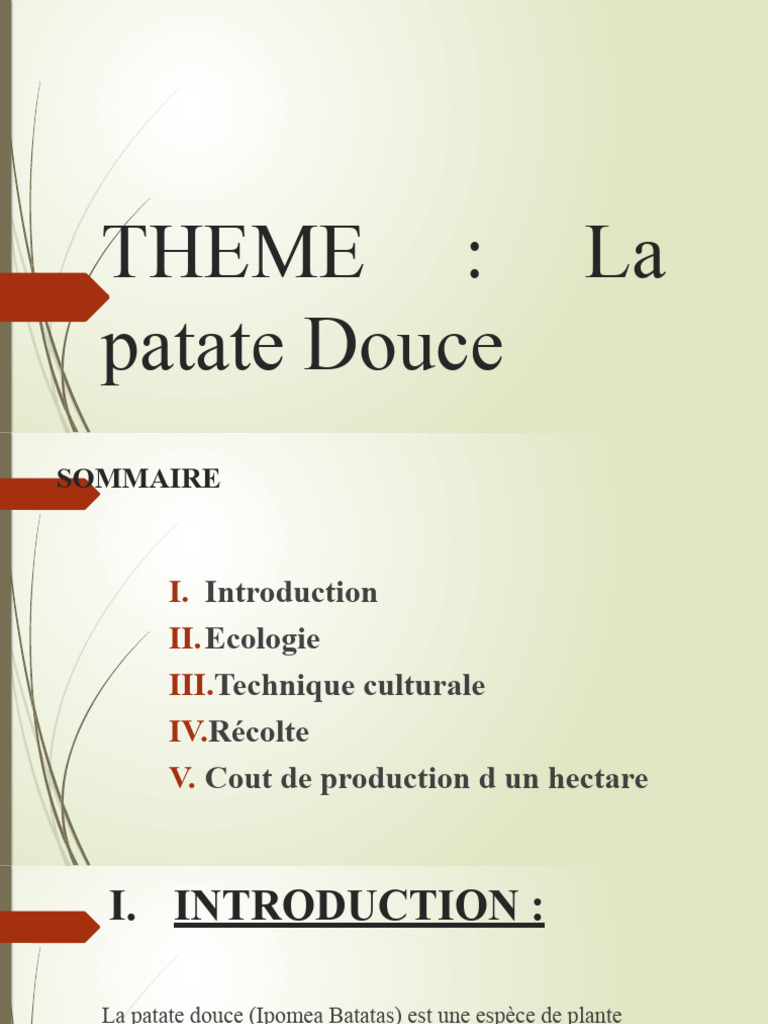 THEME : La patate Douce

SOMMAIRE

I. Introduction
II. Ecologie
III. Technique culturale
IV. Récolte
V. Cout de production d un hectare

I. INTRODUCTION :

La patate douce (Ipomea Batatas) est une espèce de plante